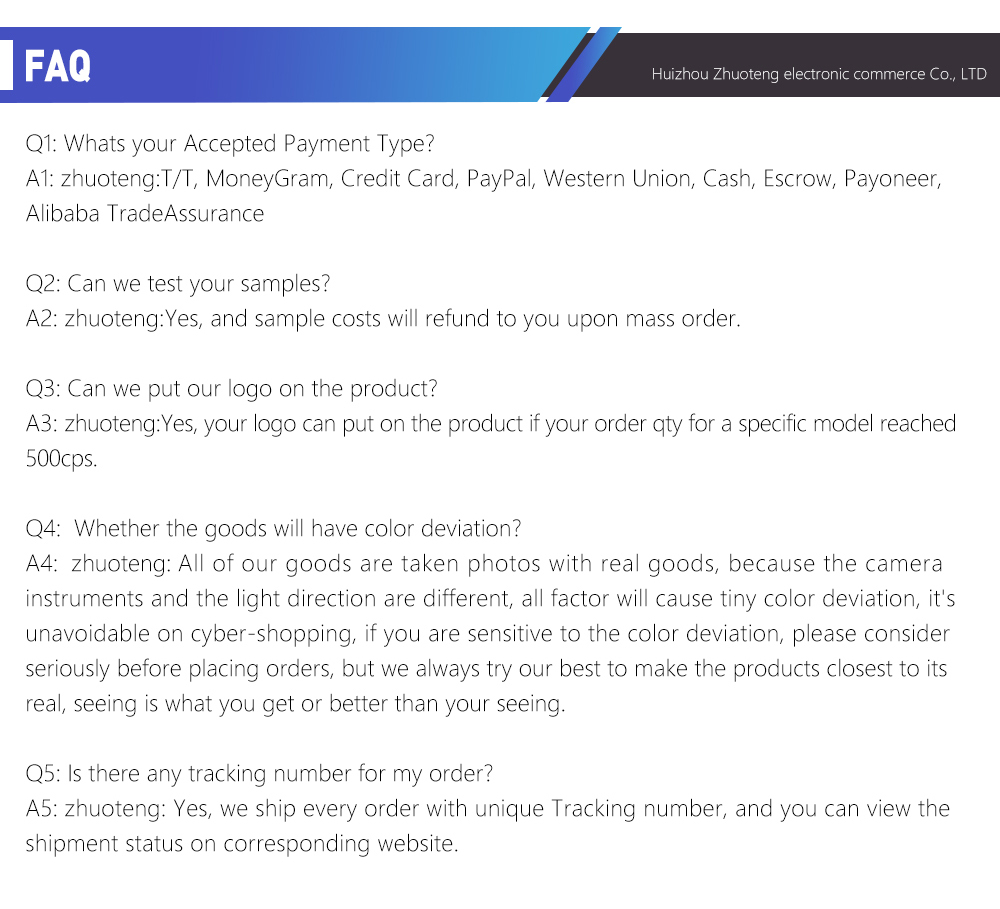 FAQ

Huizhou Zhuoteng electronic commerce Co., LTD

Q1: Whats your Accepted Payment Type?
A1: zhuoteng:T/T, MoneyGram, Credit Card, PayPal, Western Union, Cash, Escrow, Payoneer, Alibaba TradeAssurance

Q2: Can we test your samples?
A2: zhuoteng:Yes, and sample costs will refund to you upon mass order.

Q3: Can we put our logo on the product?
A3: zhuoteng:Yes, your logo can put on the product if your order qty for a specific model reached 500cps.

Q4: Whether the goods will have color deviation?
A4: zhuoteng: All of our goods are taken photos with real goods, because the camera instruments and the light direction are different, all factor will cause tiny color deviation, it's unavoidable on cyber-shopping, if you are sensitive to the color deviation, please consider seriously before placing orders, but we always try our best to make the products closest to its real, seeing is what you get or better than your seeing.

Q5: Is there any tracking number for my order?
A5: zhuoteng: Yes, we ship every order with unique Tracking number, and you can view the shipment status on corresponding website.